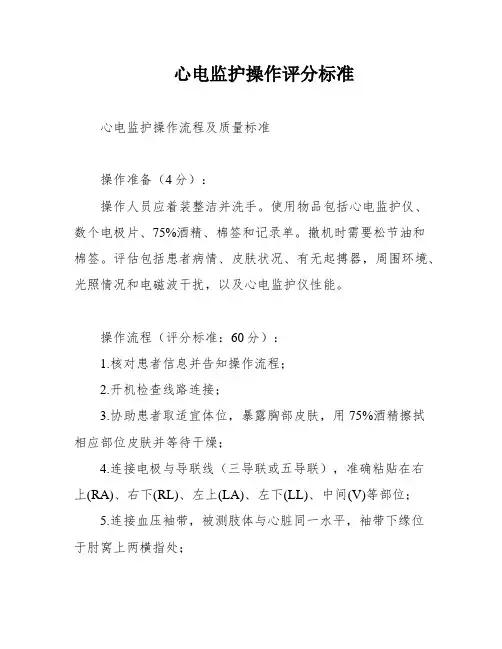 心电监护操作评分标准

心电监护操作流程及质量标准

操作准备（4分）：

操作人员应着装整洁并洗手。使用物品包括心电监护仪、数个电极片、75%酒精、棉签和记录单。撤机时需要松节油和棉签。评估包括患者病情、皮肤状况、有无起搏器，周围环境、光照情况和电磁波干扰，以及心电监护仪性能。

操作流程（评分标准：60分）：

1.核对患者信息并告知操作流程；

2.开机检查线路连接；

3.协助患者取适宜体位，暴露胸部皮肤，用75%酒精擦拭相应部位皮肤并等待干燥；

4.连接电极与导联线（三导联或五导联），准确粘贴在右上(RA)、右下(RL)、左上(LA)、左下(LL)、中间(V)等部位；

5.连接血压袖带，被测肢体与心脏同一水平，袖带下缘位于肘窝上两横指处；